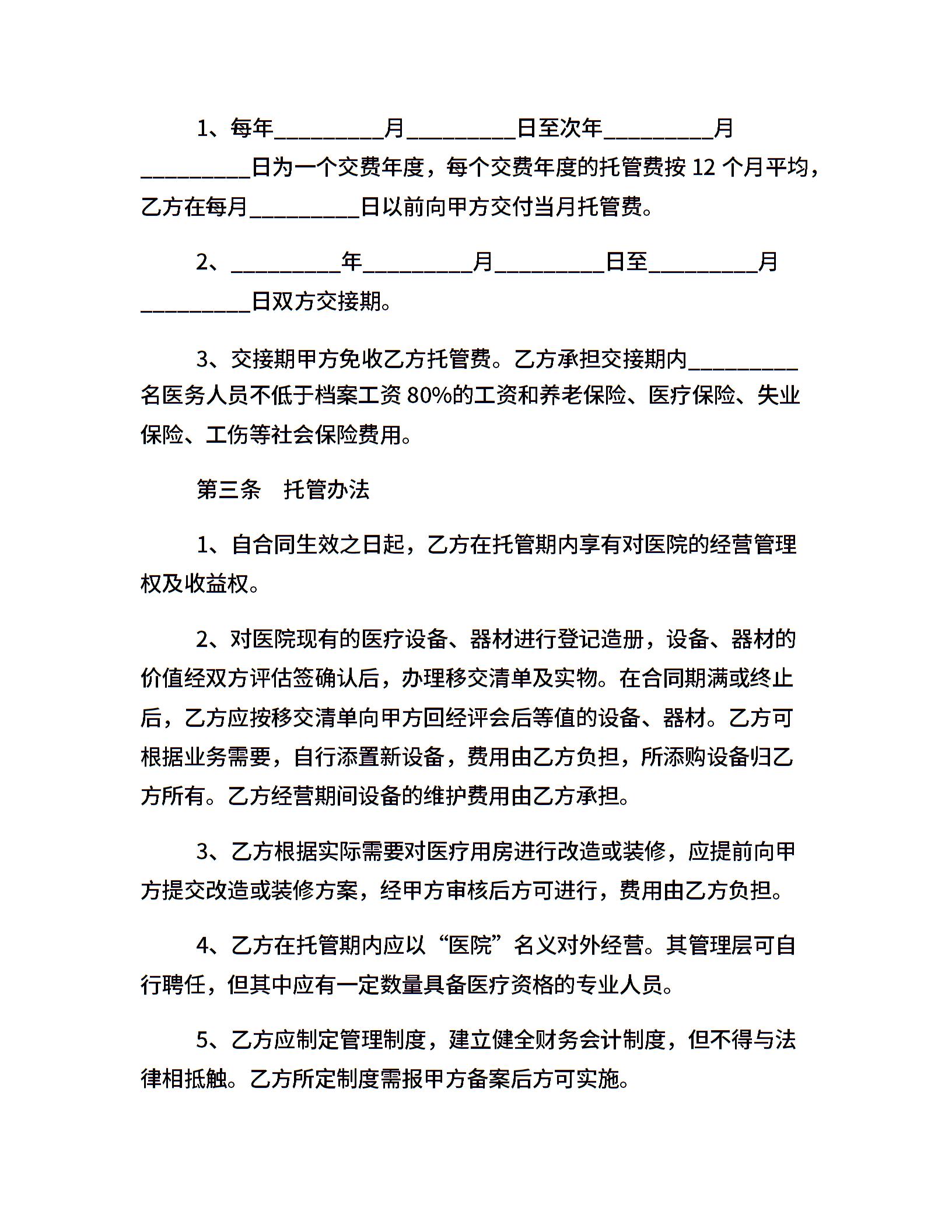 1、每年__________月__________日至次年__________月__________日为一个交费年度，每个交费年度的托管费按 12 个月平均，乙方在每月__________日以前向甲方交付当月托管费。

2、__________年__________月__________日至__________月__________日双方交接期。

3、交接期甲方免收乙方托管费。乙方承担交接期内__________名医务人员不低于档案工资 80%的工资和养老保险、医疗保险、失业保险、工伤等社会保险费用。

第三条　托管办法

1、自合同生效之日起，乙方在托管期内享有对医院的经营管理权及收益权。

2、对医院现有的医疗设备、器材进行登记造册，设备、器材的价值经双方评估签确认后，办理移交清单及实物。在合同期满或终止后，乙方应按移交清单向甲方回经评会后等值的设备、器材。乙方可根据业务需要，自行添置新设备，费用由乙方负担，所添购设备归乙方所有。乙方经营期间设备的维护费用由乙方承担。

3、乙方根据实际需要对医疗用房进行改造或装修，应提前向甲方提交改造或装修方案，经甲方审核后方可进行，费用由乙方负担。

4、乙方在托管期内应以“医院”名义对外经营。其管理层可自行聘任，但其中应有一定数量具备医疗资格的专业人员。

5、乙方应制定管理制度，建立健全财务会计制度，但不得与法律相抵触。乙方所定制度需报甲方备案后方可实施。